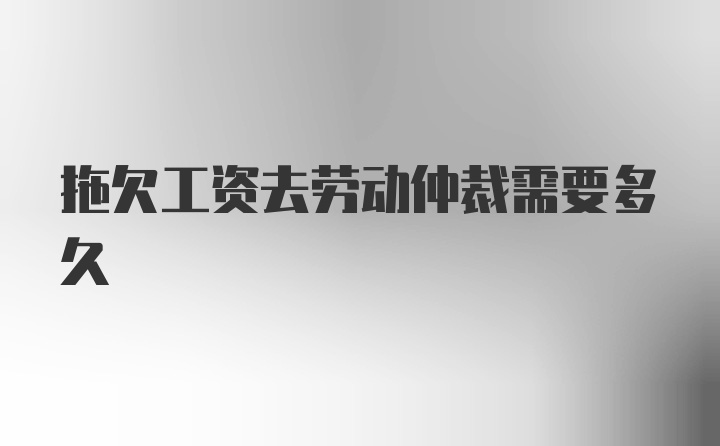 拖欠工资去劳动仲裁需要多久